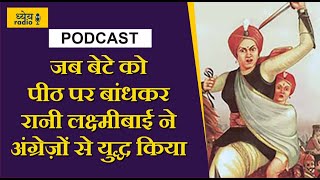 ध्येय radio

PODCAST

जब बेटे को पीठ पर बांधकर रानी लक्ष्मीबाई ने अंग्रेज़ों से युद्ध किया